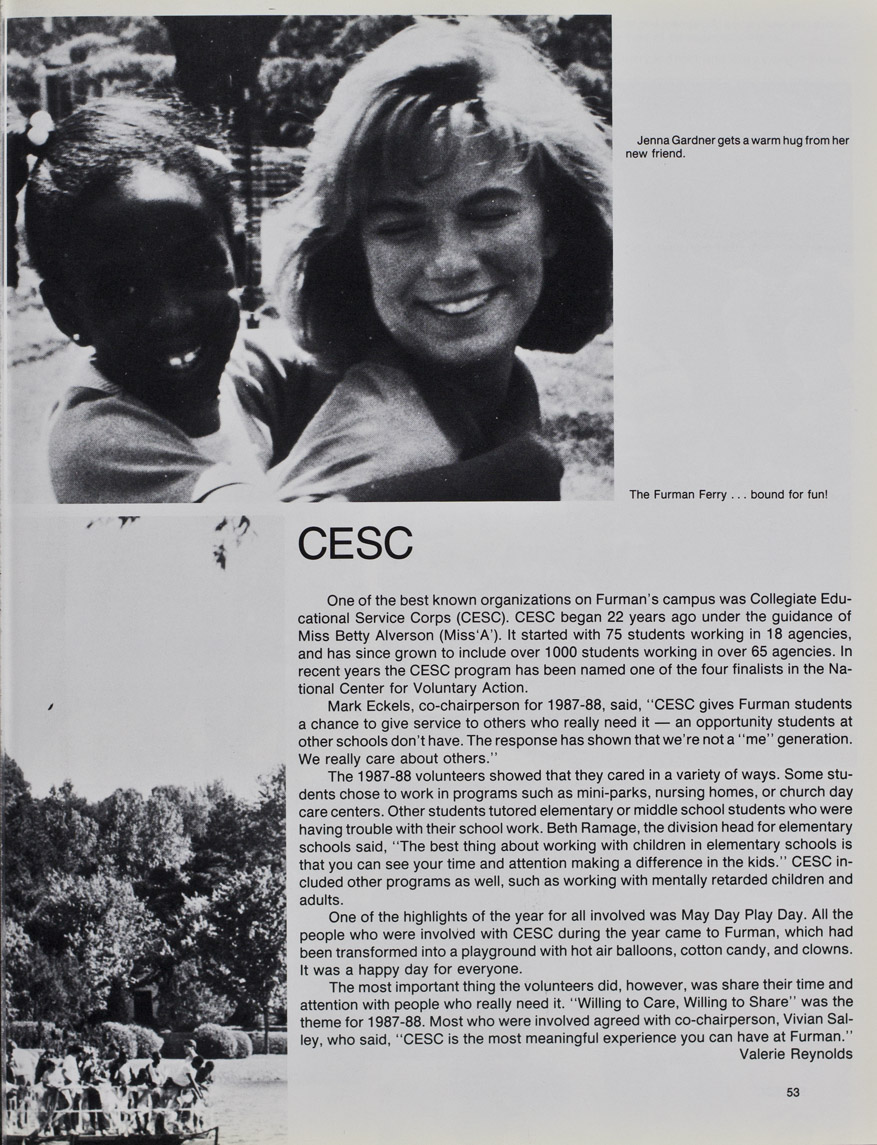 Jenna Gardner gets a warm hug from her new friend.

The Furman Ferry . . . bound for fun!

CESC

One of the best known organizations on Furman's campus was Collegiate Educational Service Corps (CESC). CESC began 22 years ago under the guidance of Miss Betty Alverson (Miss'A'). It started with 75 students working in 18 agencies, and has since grown to include over 1000 students working in over 65 agencies. In recent years the CESC program has been named one of the four finalists in the National Center for Voluntary Action.

Mark Eckels, co-chairperson for 1987-88, said, ''CESC gives Furman students a chance to give service to others who really need it — an opportunity students at other schools don't have. The response has shown that we're not a ''me'' generation. We really care about others.''

The 1987-88 volunteers showed that they cared in a variety of ways. Some students chose to work in programs such as mini-parks, nursing homes, or church day care centers. Other students tutored elementary or middle school students who were having trouble with their school work. Beth Ramage, the division head for elementary schools said, ''The best thing about working with children in elementary schools is that you can see your time and attention making a difference in the kids.'' CESC included other programs as well, such as working with mentally retarded children and adults.

One of the highlights of the year for all involved was May Day Play Day. All the people who were involved with CESC during the year came to Furman, which had been transformed into a playground with hot air balloons, cotton candy, and clowns. It was a happy day for everyone.

The most important thing the volunteers did, however, was share their time and attention with people who really need it. ''Willing to Care, Willing to Share'' was the theme for 1987-88. Most who were involved agreed with co-chairperson, Vivian Salley, who said, ''CESC is the most meaningful experience you can have at Furman.''
Valerie Reynolds

53